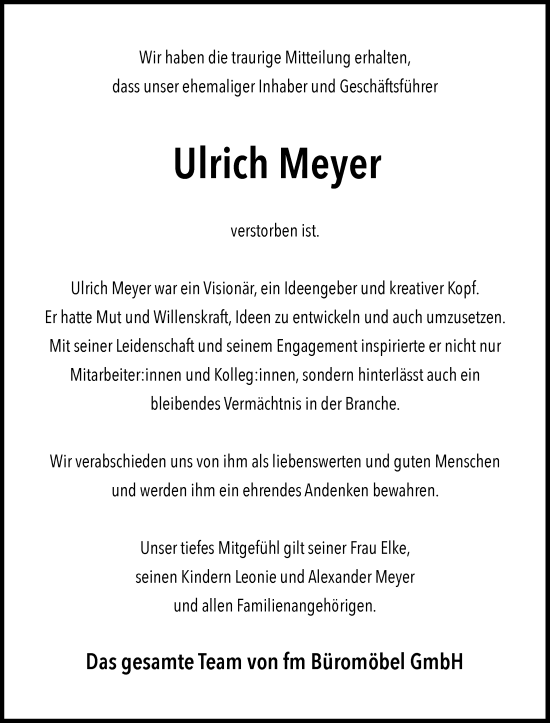 Wir haben die traurige Mitteilung erhalten, dass unser ehemaliger Inhaber und Geschäftsführer

Ulrich Meyer

verstorben ist.

Ulrich Meyer war ein Visionär, ein Ideengeber und kreativer Kopf. Er hatte Mut und Willenskraft, Ideen zu entwickeln und auch umzusetzen. Mit seiner Leidenschaft und seinem Engagement inspirierte er nicht nur Mitarbeiter:innen und Kolleg:innen, sondern hinterlässt auch ein bleibendes Vermächtnis in der Branche.

Wir verabschieden uns von ihm als liebenswerten und guten Menschen und werden ihm ein ehrendes Andenken bewahren.

Unser tiefes Mitgefühl gilt seiner Frau Elke, seinen Kindern Leonie und Alexander Meyer und allen Familienangehörigen.

Das gesamte Team von fm Büromöbel GmbH